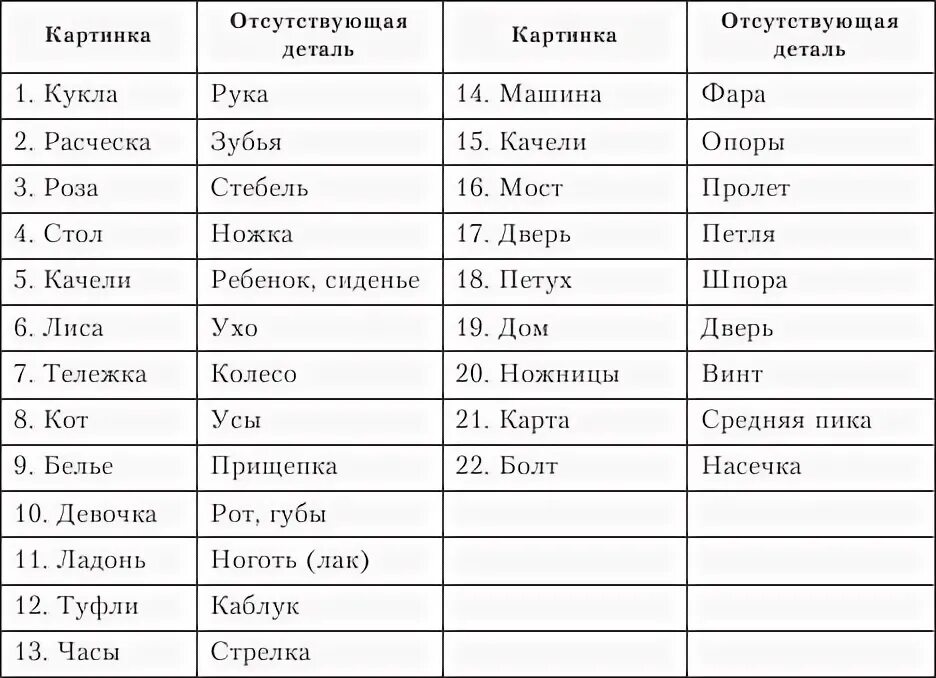 | Картинка | Отсутствующая деталь | Картинка | Отсутствующая деталь |
|---|---|---|---|
| 1. Кукла | Рука | 14. Машина | Фара |
| 2. Расческа | Зубья | 15. Качели | Опоры |
| 3. Роза | Стебель | 16. Мост | Пролет |
| 4. Стол | Ножка | 17. Дверь | Петля |
| 5. Качели | Ребенок, сиденье | 18. Петух | Шпора |
| 6. Лиса | Ухо | 19. Дом | Дверь |
| 7. Тележка | Колесо | 20. Ножницы | Винт |
| 8. Кот | Усы | 21. Карта | Средняя пика |
| 9. Белье | Прищепка | 22. Болт | Насечка |
| 10. Девочка | Рот, губы | | |
| 11. Ладонь | Ноготь (лак) | | |
| 12. Туфли | Каблук | | |
| 13. Часы | Стрелка | | |